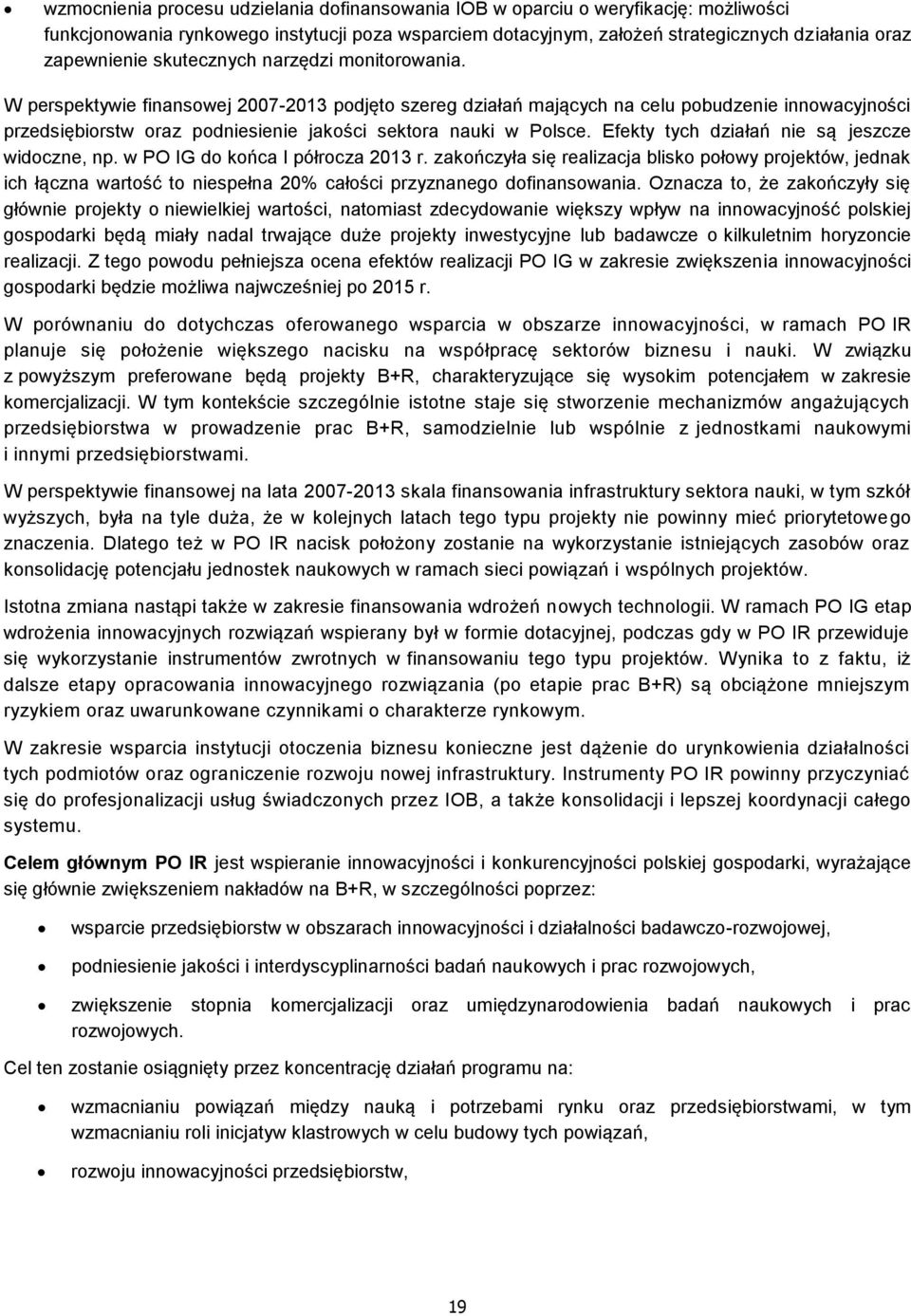 • wzmocnienia procesu udzielania dofinansowania IOB w oparciu o weryfikację: możliwości funkcjonowania rynkowego instytucji poza wsparciem dotacyjnym, założeń strategicznych działania oraz zapewnienie skutecznych narzędzi monitorowania.

W perspektywie finansowej 2007-2013 podjęto szereg działań mających na celu pobudzenie innowacyjności przedsiębiorstw oraz podniesienie jakości sektora nauki w Polsce. Efekty tych działań nie są jeszcze widoczne, np. w PO IG do końca I półrocza 2013 r. zakończyła się realizacja blisko połowy projektów, jednak ich łączna wartość to niespełna 20% całości przyznanego dofinansowania. Oznacza to, że zakończyły się głównie projekty o niewielkiej wartości, natomiast zdecydowanie większy wpływ na innowacyjność polskiej gospodarki będą miały nadal trwające duże projekty inwestycyjne lub badawcze o kilkuletnim horyzoncie realizacji. Z tego powodu pełniejsza ocena efektów realizacji PO IG w zakresie zwiększenia innowacyjności gospodarki będzie możliwa najwcześniej po 2015 r.

W porównaniu do dotychczas oferowanego wsparcia w obszarze innowacyjności, w ramach PO IR planuje się położenie większego nacisku na współpracę sektorów biznesu i nauki. W związku z powyższym preferowane będą projekty B+R, charakteryzujące się wysokim potencjałem w zakresie komercjalizacji. W tym kontekście szczególnie istotne staje się stworzenie mechanizmów angażujących przedsiębiorstwa w prowadzenie prac B+R, samodzielnie lub wspólnie z jednostkami naukowymi i innymi przedsiębiorstwami.

W perspektywie finansowej na lata 2007-2013 skala finansowania infrastruktury sektora nauki, w tym szkół wyższych, była na tyle duża, że w kolejnych latach tego typu projekty nie powinny mieć priorytetowego znaczenia. Dlatego też w PO IR nacisk położony zostanie na wykorzystanie istniejących zasobów oraz konsolidację potencjału jednostek naukowych w ramach sieci powiązań i wspólnych projektów.

Istotna zmiana nastąpi także w zakresie finansowania wdrożeń nowych technologii. W ramach PO IG etap wdrożenia innowacyjnych rozwiązań wspierany był w formie dotacyjnej, podczas gdy w PO IR przewiduje się wykorzystanie instrumentów zwrotnych w finansowaniu tego typu projektów. Wynika to z faktu, iż dalsze etapy opracowania innowacyjnego rozwiązania (po etapie prac B+R) są obciążone mniejszym ryzykiem oraz uwarunkowane czynnikami o charakterze rynkowym.

W zakresie wsparcia instytucji otoczenia biznesu konieczne jest dążenie do urynkowienia działalności tych podmiotów oraz ograniczenie rozwoju nowej infrastruktury. Instrumenty PO IR powinny przyczyniać się do profesjonalizacji usług świadczonych przez IOB, a także konsolidacji i lepszej koordynacji całego systemu.

Celem głównym PO IR jest wspieranie innowacyjności i konkurencyjności polskiej gospodarki, wyrażające się głównie zwiększeniem nakładów na B+R, w szczególności poprzez:

• wsparcie przedsiębiorstw w obszarach innowacyjności i działalności badawczo-rozwojowej,

• podniesienie jakości i interdyscyplinarności badań naukowych i prac rozwojowych,

• zwiększenie stopnia komercjalizacji oraz umiędzynarodowienia badań naukowych i prac rozwojowych.

Cel ten zostanie osiągnięty przez koncentrację działań programu na:

• wzmacnianiu powiązań między nauką i potrzebami rynku oraz przedsiębiorstwami, w tym wzmacnianiu roli inicjatyw klastrowych w celu budowy tych powiązań,

• rozwoju innowacyjności przedsiębiorstw,

19